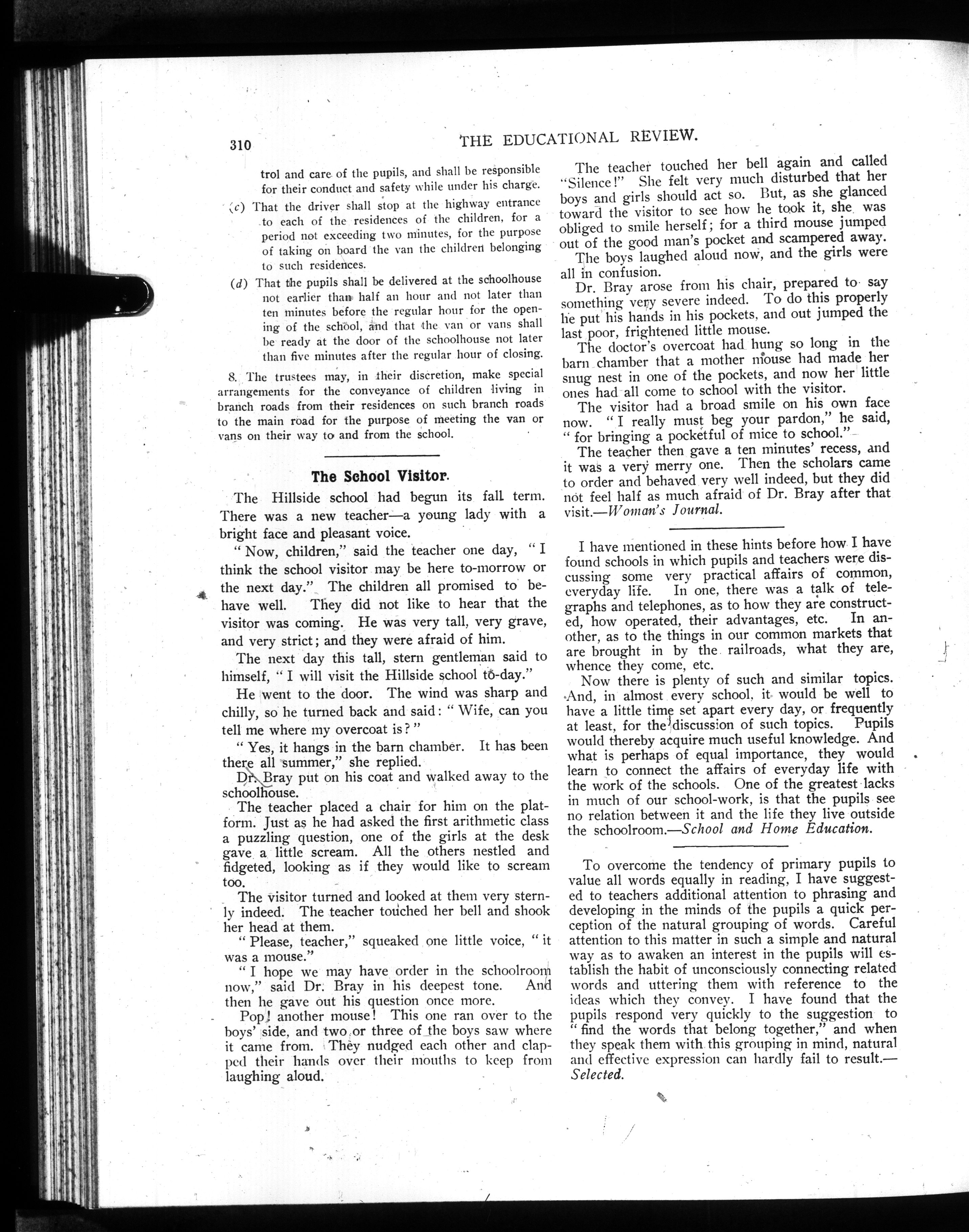 310 THE EDUCATIONAL REVIEW.

trol and care of the pupils, and shall be responsible for their conduct and safety while under his charge.

(c) That the driver shall stop at the highway entrance to each of the residences of the children, for a period not exceeding two minutes, for the purpose of taking on board the van the children belonging to such residences.

(d) That the pupils shall be delivered at the schoolhouse not earlier than half an hour and not later than ten minutes before the regular hour for the opening of the school, and that the van or vans shall be ready at the door of the schoolhouse not later than five minutes after the regular hour of closing.

8. The trustees may, in their discretion, make special arrangements for the conveyance of children living in branch roads from their residences on such branch roads to the main road for the purpose of meeting the van or vans on their way to and from the school.

The School Visitor.

The Hillside school had begun its fall term. There was a new teacher—a young lady with a bright face and pleasant voice.

"Now, children," said the teacher one day, "I think the school visitor may be here to-morrow or the next day." The children all promised to behave well. They did not like to hear that the visitor was coming. He was very tall, very grave, and very strict; and they were afraid of him.

The next day this tall, stern gentleman said to himself, "I will visit the Hillside school to-day."

He went to the door. The wind was sharp and chilly, so he turned back and said: "Wife, can you tell me where my overcoat is?"

"Yes, it hangs in the barn chamber. It has been there all summer," she replied.

Dr. Bray put on his coat and walked away to the schoolhouse.

The teacher placed a chair for him on the platform. Just as he had asked the first arithmetic class a puzzling question, one of the girls at the desk gave a little scream. All the others nestled and fidgeted, looking as if they would like to scream too.

The visitor turned and looked at them very sternly indeed. The teacher touched her bell and shook her head at them.

"Please, teacher," squeaked one little voice, "it was a mouse."

"I hope we may have order in the schoolroom now," said Dr. Bray in his deepest tone. And then he gave out his question once more.

Pop! another mouse! This one ran over to the boys' side, and two or three of the boys saw where it came from. They nudged each other and clapped their hands over their mouths to keep from laughing aloud.

The teacher touched her bell again and called "Silence!" She felt very much disturbed that her boys and girls should act so. But, as she glanced toward the visitor to see how he took it, she was obliged to smile herself; for a third mouse jumped out of the good man's pocket and scampered away.

The boys laughed aloud now, and the girls were all in confusion.

Dr. Bray arose from his chair, prepared to say something very severe indeed. To do this properly he put his hands in his pockets, and out jumped the last poor, frightened little mouse.

The doctor's overcoat had hung so long in the barn chamber that a mother mouse had made her snug nest in one of the pockets, and now her little ones had all come to school with the visitor.

The visitor had a broad smile on his own face now. "I really must beg your pardon," he said, "for bringing a pocketful of mice to school."

The teacher then gave a ten minutes' recess, and it was a very merry one. Then the scholars came to order and behaved very well indeed, but they did not feel half as much afraid of Dr. Bray after that visit.—Woman's Journal.

I have mentioned in these hints before how I have found schools in which pupils and teachers were discussing some very practical affairs of common, everyday life. In one, there was a talk of telegraphs and telephones, as to how they are constructed, how operated, their advantages, etc. In another, as to the things in our common markets that are brought in by the railroads, what they are, whence they come, etc.

Now there is plenty of such and similar topics. And, in almost every school, it would be well to have a little time set apart every day, or frequently at least, for the discussion of such topics. Pupils would thereby acquire much useful knowledge. And what is perhaps of equal importance, they would learn to connect the affairs of everyday life with the work of the schools. One of the greatest lacks in much of our school-work, is that the pupils see no relation between it and the life they live outside the schoolroom.—School and Home Education.

To overcome the tendency of primary pupils to value all words equally in reading, I have suggested to teachers additional attention to phrasing and developing in the minds of the pupils a quick perception of the natural grouping of words. Careful attention to this matter in such a simple and natural way as to awaken an interest in the pupils will establish the habit of unconsciously connecting related words and uttering them with reference to the ideas which they convey. I have found that the pupils respond very quickly to the suggestion to "find the words that belong together," and when they speak them with this grouping in mind, natural and effective expression can hardly fail to result.—Selected.